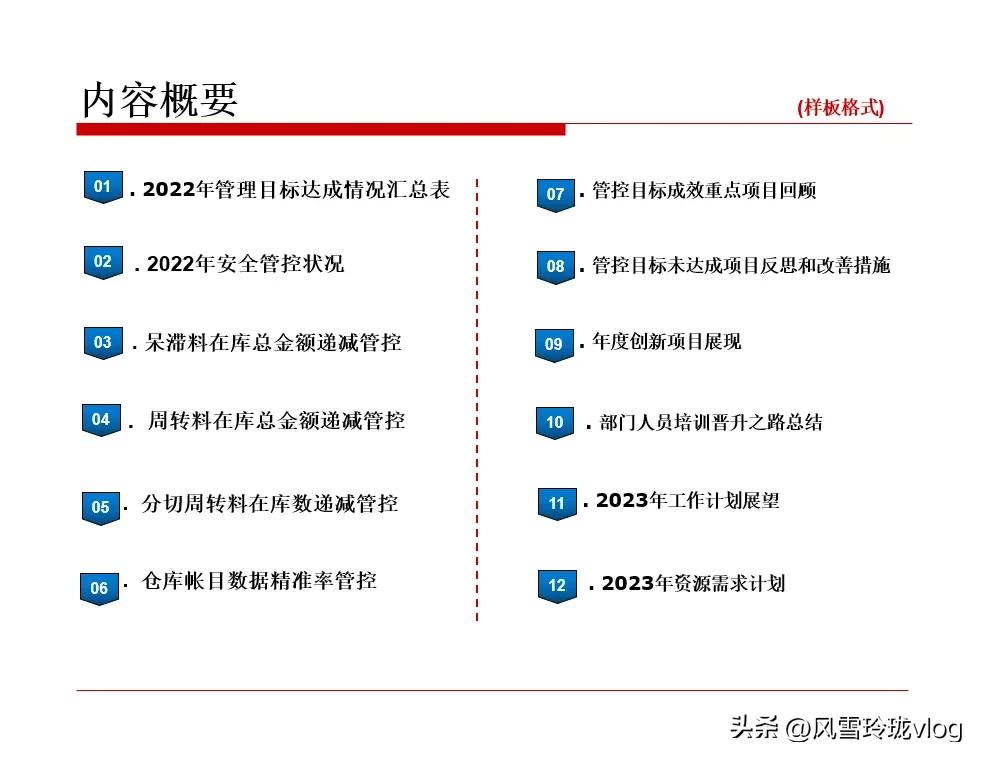 内容概要

(样板格式)

01 . 2022年管理目标达成情况汇总表

02 . 2022年安全管控状况

03 . 呆滞料在库总金额递减管控

04 . 周转料在库总金额递减管控

05 . 分切周转料在库数递减管控

06 . 仓库帐目数据精准率管控

07 . 管控目标成效重点项目回顾

08 . 管控目标未达成项目反思和改善措施

09 . 年度创新项目展现

10 . 部门人员培训晋升之路总结

11 . 2023年工作计划展望

12 . 2023年资源需求计划

头条 @风雪玲珑vlog